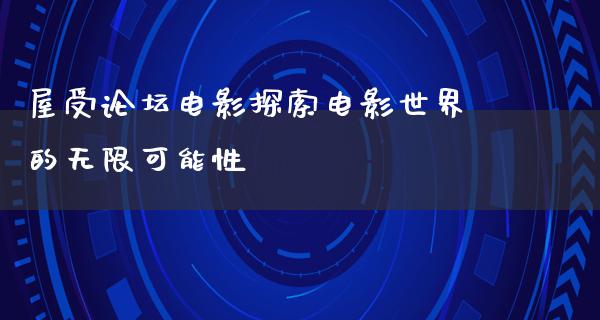 屋受论坛电影探索电影世界的无限可能性